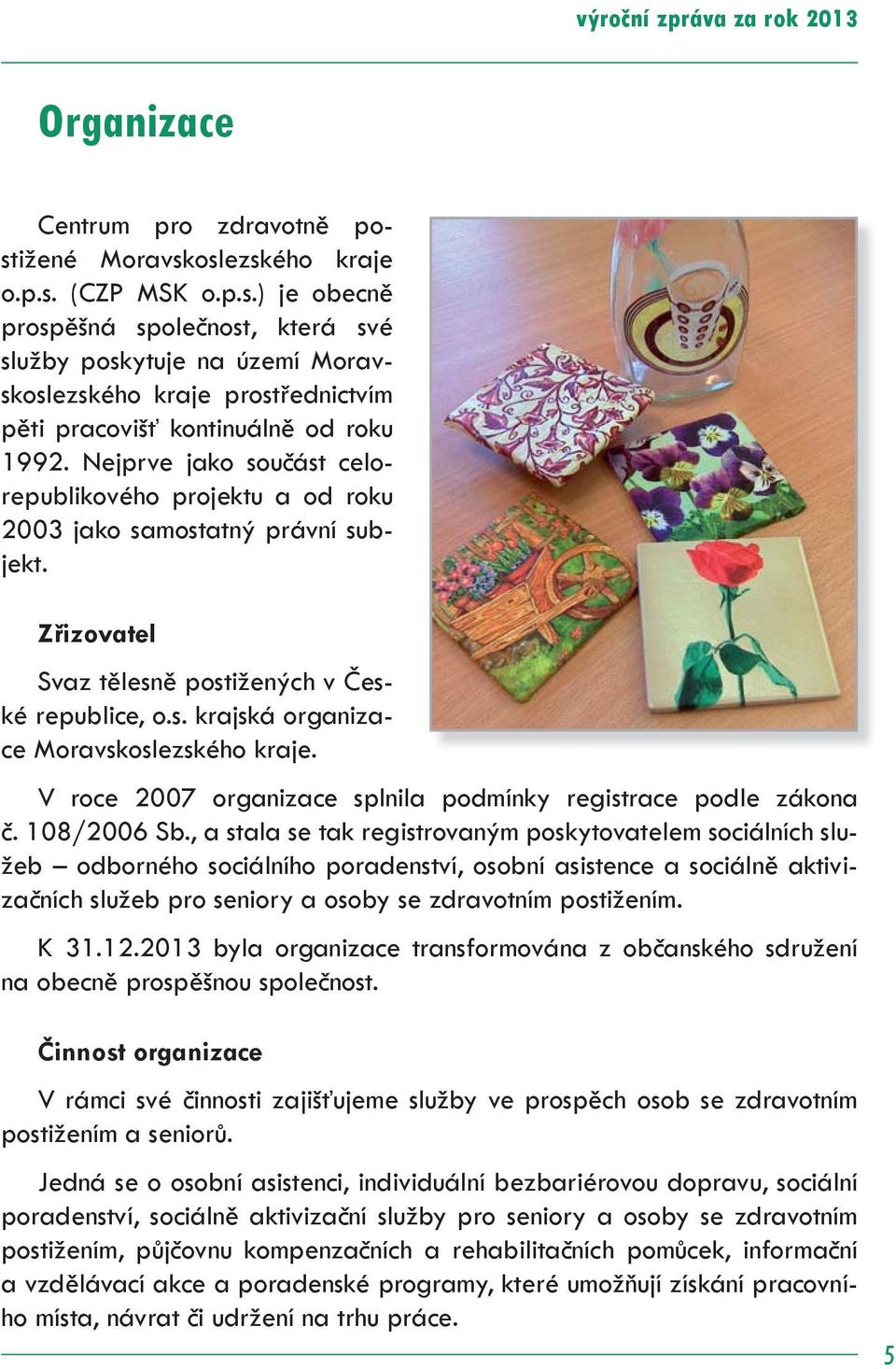 výroční zpráva za rok 2013

Organizace

Centrum pro zdravotně postižené Moravskoslezského kraje o.p.s. (CZP MSK o.p.s.) je obecně prospěšná společnost, která své služby poskytuje na území Moravskoslezského kraje prostřednictvím pěti pracovišť kontinuálně od roku 1992. Nejprve jako součást celorepublikového projektu a od roku 2003 jako samostatný právní subjekt.

Zřizovatel

Svaz tělesně postižených v České republice, o.s. krajská organizace Moravskoslezského kraje.

V roce 2007 organizace splnila podmínky registrace podle zákona č. 108/2006 Sb., a stala se tak registrovaným poskytovatelem sociálních služeb – odborného sociálního poradenství, osobní asistence a sociálně aktivizačních služeb pro seniory a osoby se zdravotním postižením.

K 31.12.2013 byla organizace transformována z občanského sdružení na obecně prospěšnou společnost.

Činnost organizace

V rámci své činnosti zajišťujeme služby ve prospěch osob se zdravotním postižením a seniorů.

Jedná se o osobní asistenci, individuální bezbariérovou dopravu, sociální poradenství, sociálně aktivizační služby pro seniory a osoby se zdravotním postižením, půjčovnu kompenzačních a rehabilitačních pomůcek, informační a vzdělávací akce a poradenské programy, které umožňují získání pracovního místa, návrat či udržení na trhu práce.

5